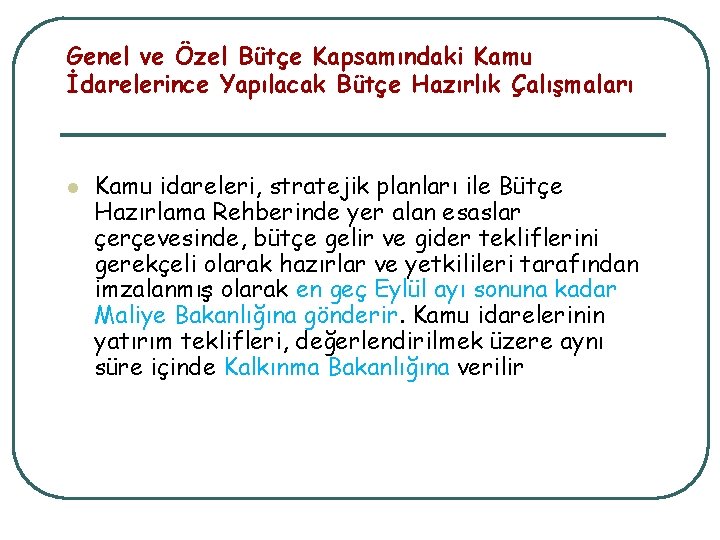 Genel ve Özel Bütçe Kapsamındaki Kamu İdarelerince Yapılacak Bütçe Hazırlık Çalışmaları

Kamu idareleri, stratejik planları ile Bütçe Hazırlama Rehberinde yer alan esaslar çerçevesinde, bütçe gelir ve gider tekliflerini gerekçeli olarak hazırlar ve yetkilileri tarafından imzalanmış olarak en geç Eylül ayı sonuna kadar Maliye Bakanlığına gönderir. Kamu idarelerinin yatırım teklifleri, değerlendirilmek üzere aynı süre içinde Kalkınma Bakanlığına verilir